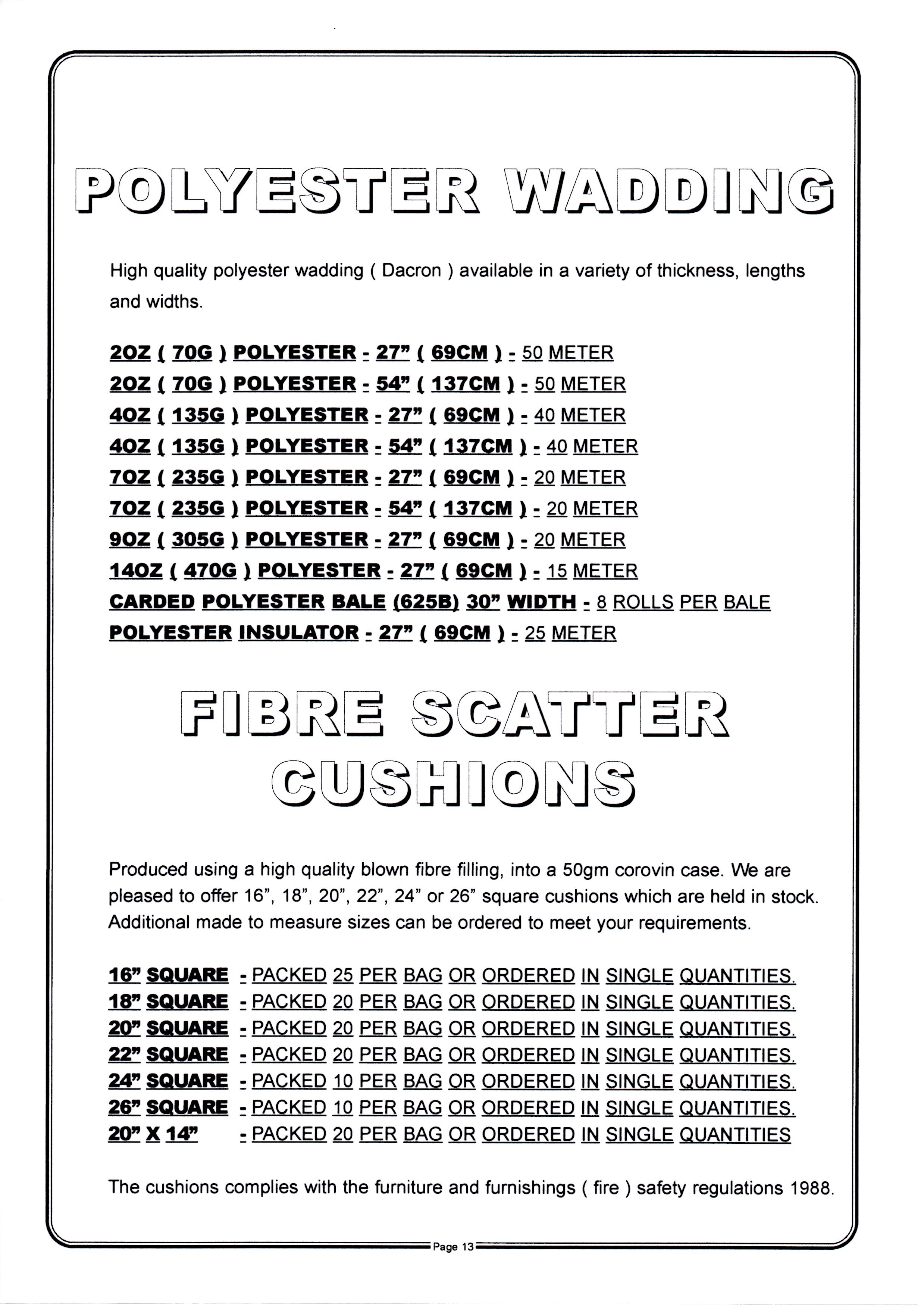 POLYESTER WADDING

High quality polyester wadding ( Dacron ) available in a variety of thickness, lengths and widths.

2OZ ( 70G ) POLYESTER - 27" ( 69CM ) - 50 METER
2OZ ( 70G ) POLYESTER - 54" ( 137CM ) - 50 METER
4OZ ( 135G ) POLYESTER - 27" ( 69CM ) - 40 METER
4OZ ( 135G ) POLYESTER - 54" ( 137CM ) - 40 METER
7OZ ( 235G ) POLYESTER - 27" ( 69CM ) - 20 METER
7OZ ( 235G ) POLYESTER - 54" ( 137CM ) - 20 METER
9OZ ( 305G ) POLYESTER - 27" ( 69CM ) - 20 METER
14OZ ( 470G ) POLYESTER - 27" ( 69CM ) - 15 METER
CARDED POLYESTER BALE (625B) 30" WIDTH - 8 ROLLS PER BALE
POLYESTER INSULATOR - 27" ( 69CM ) - 25 METER

FIBRE SCATTER CUSHIONS

Produced using a high quality blown fibre filling, into a 50gm corovin case. We are pleased to offer 16", 18", 20", 22", 24" or 26" square cushions which are held in stock. Additional made to measure sizes can be ordered to meet your requirements.

16" SQUARE - PACKED 25 PER BAG OR ORDERED IN SINGLE QUANTITIES.
18" SQUARE - PACKED 20 PER BAG OR ORDERED IN SINGLE QUANTITIES.
20" SQUARE - PACKED 20 PER BAG OR ORDERED IN SINGLE QUANTITIES.
22" SQUARE - PACKED 20 PER BAG OR ORDERED IN SINGLE QUANTITIES.
24" SQUARE - PACKED 10 PER BAG OR ORDERED IN SINGLE QUANTITIES.
26" SQUARE - PACKED 10 PER BAG OR ORDERED IN SINGLE QUANTITIES.
20" X 14" - PACKED 20 PER BAG OR ORDERED IN SINGLE QUANTITIES

The cushions complies with the furniture and furnishings ( fire ) safety regulations 1988.

Page 13